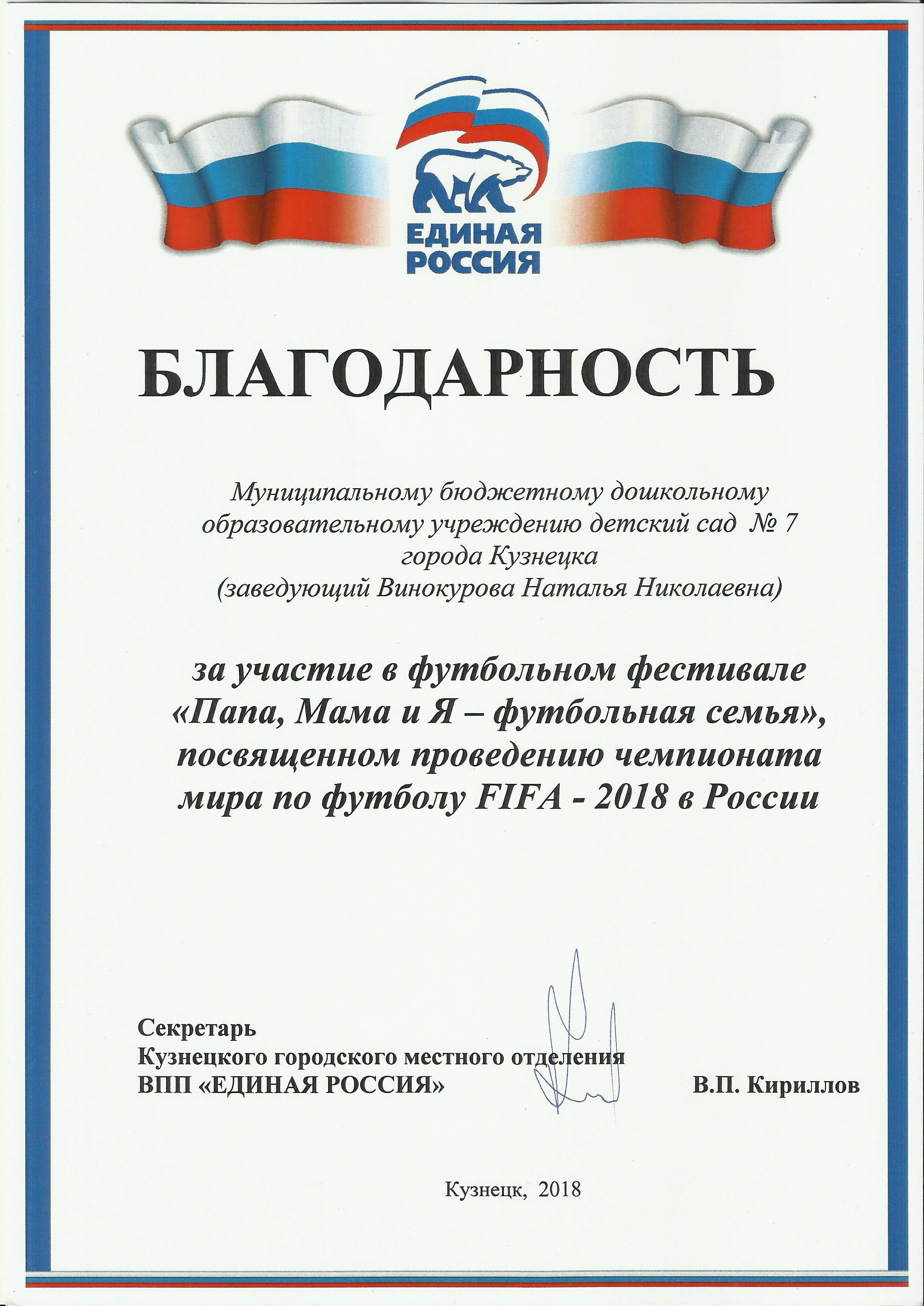 ЕДИНАЯ РОССИЯ

БЛАГОДАРНОСТЬ

Муниципальному бюджетному дошкольному образовательному учреждению детский сад № 7 города Кузнецка (заведующий Винокурова Наталья Николаевна)

за участие в футбольном фестивале «Папа, Мама и Я – футбольная семья», посвященном проведению чемпионата мира по футболу FIFA - 2018 в России

Секретарь
Кузнецкого городского местного отделения
ВПП «ЕДИНАЯ РОССИЯ»

В.П. Кириллов

Кузнецк, 2018